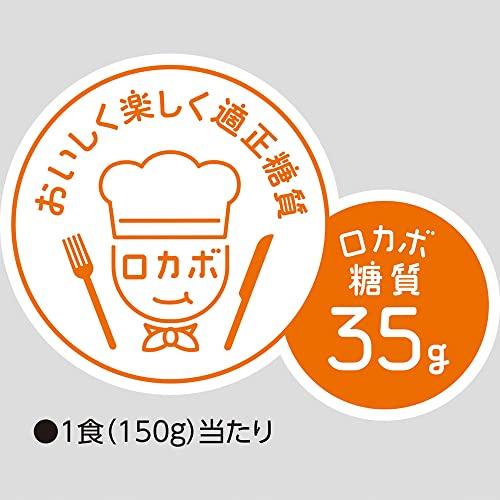 おいしく楽しく適正糖質

ロカボ

ロカボ
糖質
35g

●1食(150g)当たり